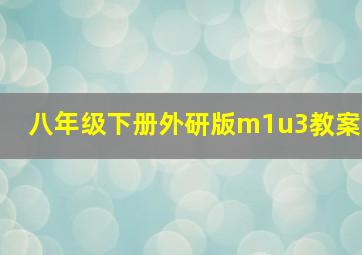 八年级下册外研版m1u3教案